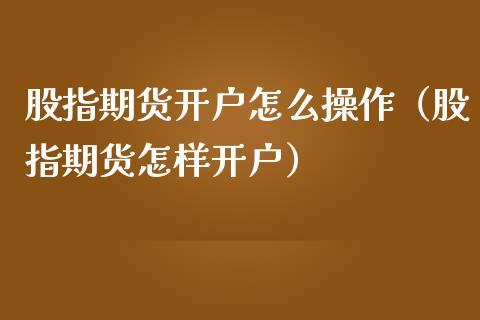 股指期货开户怎么操作（股指期货怎样开户）